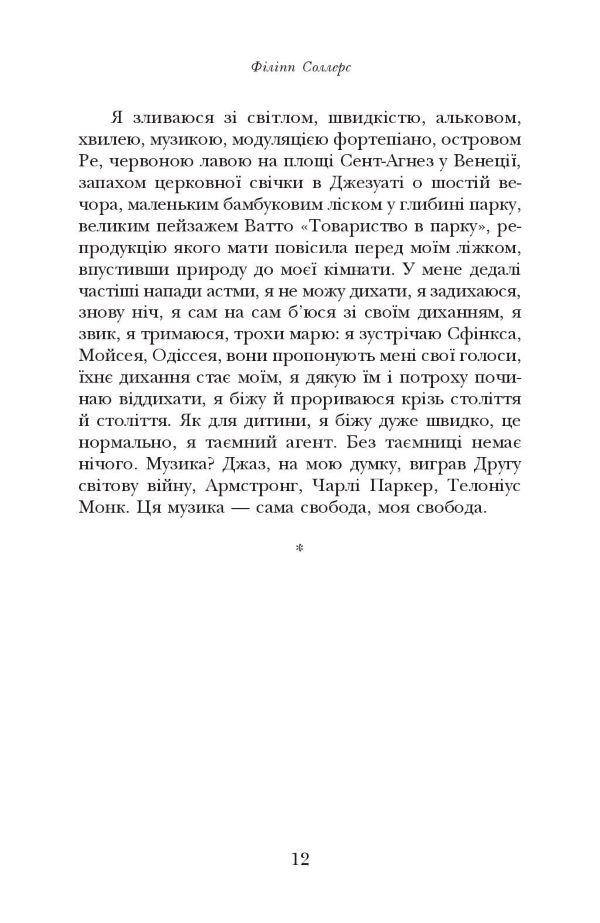 Філіпп Соллерс

Я зливаюся зі світлом, швидкістю, альковом, хвилею, музикою, модуляцією фортепіано, островом Ре, червоною лавою на площі Сент-Агнез у Венеції, запахом церковної свічки в Джезуаті о шостій вечора, маленьким бамбуковим ліском у глибині парку, великим пейзажем Ватто «Товариство в парку», репродукцію якого мати повісила перед моїм ліжком, впустивши природу до моєї кімнати. У мене дедалі частіші напади астми, я не можу дихати, я задихаюся, знову ніч, я сам на сам б'юся зі своїм диханням, я звик, я тримаюся, трохи марю: я зустрічаю Сфінкса, Мойсея, Одіссея, вони пропонують мені свої голоси, їхнє дихання стає моїм, я дякую їм і потроху починаю віддихати, я біжу й прориваюся крізь століття й століття. Як для дитини, я біжу дуже швидко, це нормально, я таємний агент. Без таємниці немає нічого. Музика? Джаз, на мою думку, виграв Другу світову війну, Армстронг, Чарлі Паркер, Телоніус Монк. Ця музика — сама свобода, моя свобода.

*

12